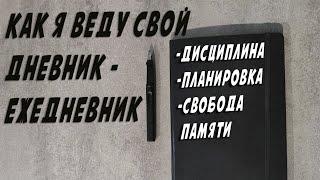 КАК Я ВЕДУ СВОЙ ДНЕВНИК - ЕЖЕДНЕВНИК

-ДИСЦИПЛИНА
-ПЛАНИРОВКА
-СВОБОДА ПАМЯТИ